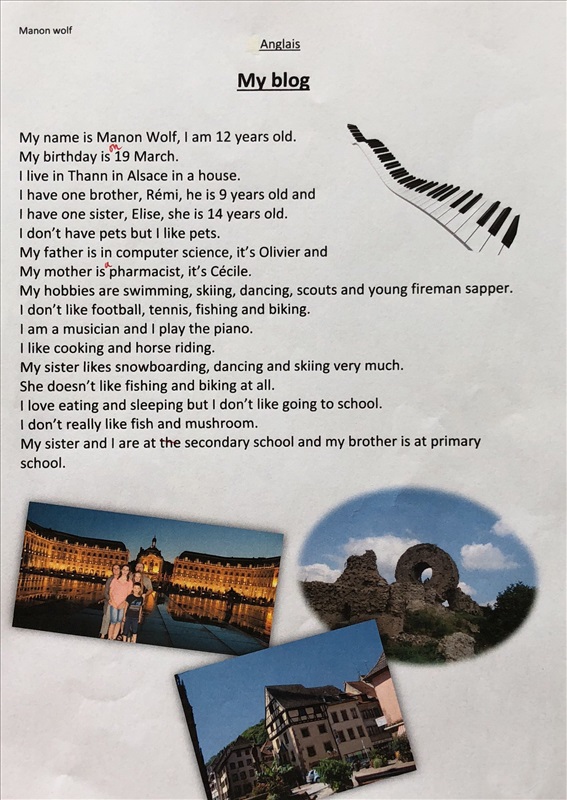 Manon wolf

Anglais

My blog

My name is Manon Wolf, I am 12 years old.
My birthday is on 19 March.
I live in Thann in Alsace in a house.
I have one brother, Rémi, he is 9 years old and
I have one sister, Elise, she is 14 years old.
I don't have pets but I like pets.
My father is in computer science, it's Olivier and
My mother is a pharmacist, it's Cécile.
My hobbies are swimming, skiing, dancing, scouts and young fireman sapper.
I don't like football, tennis, fishing and biking.
I am a musician and I play the piano.
I like cooking and horse riding.
My sister likes snowboarding, dancing and skiing very much.
She doesn't like fishing and biking at all.
I love eating and sleeping but I don't like going to school.
I don't really like fish and mushroom.
My sister and I are at the secondary school and my brother is at primary school.